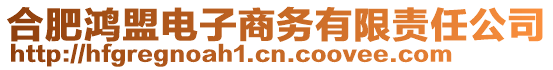 合肥鸿盟电子商务有限责任公司
http://hfgregnoah1.cn.coovee.com